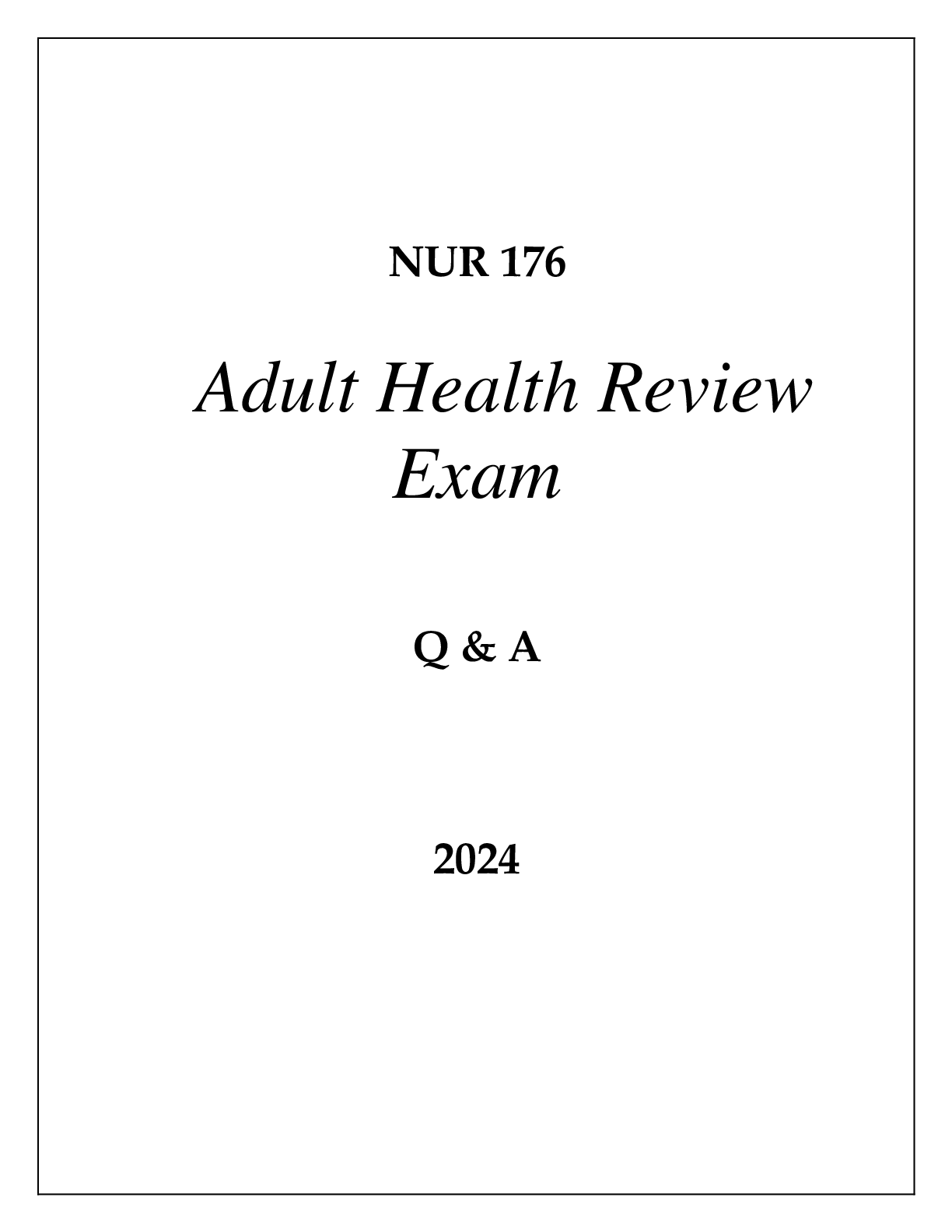 NUR 176

Adult Health Review Exam

Q & A

2024